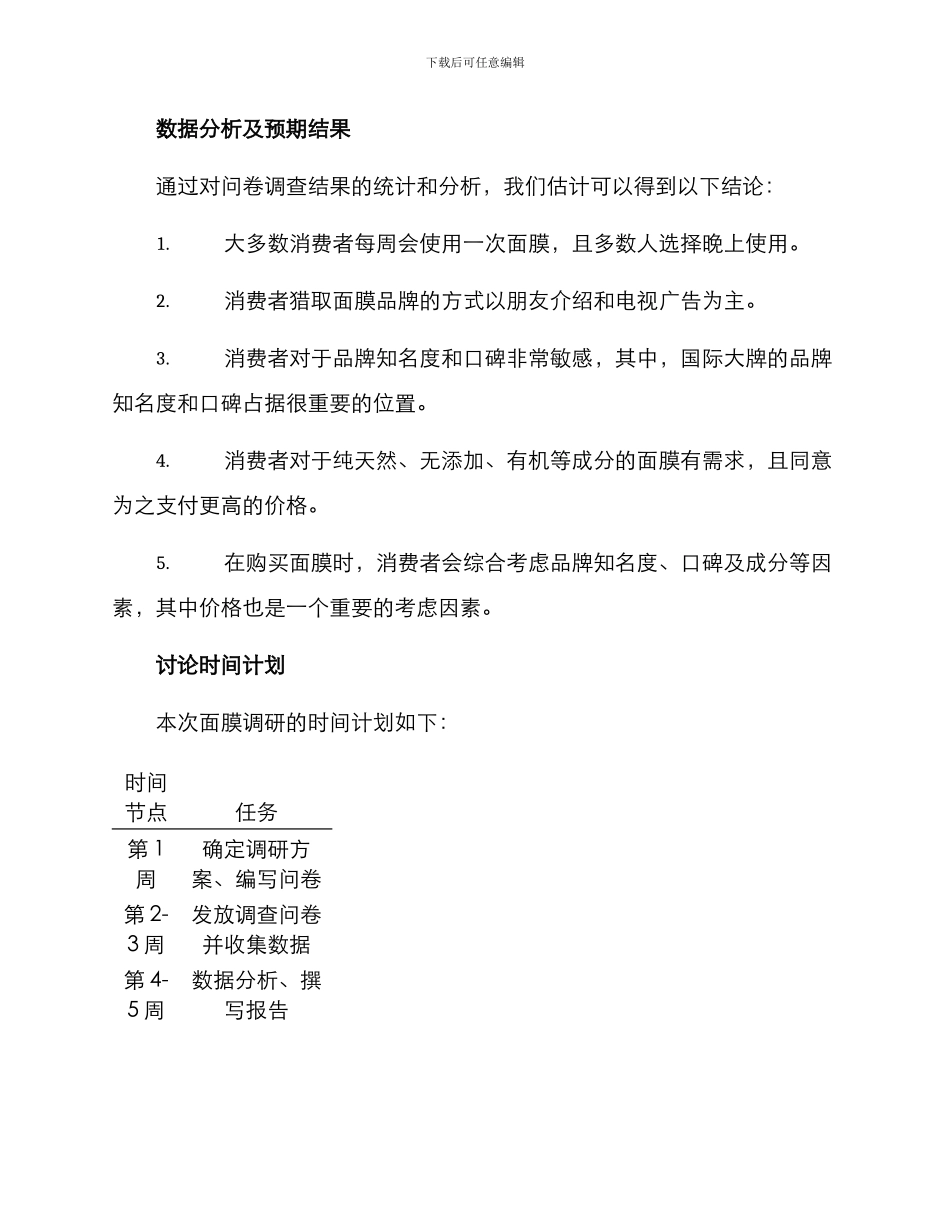 下载后可任意编辑

数据分析及预期结果

通过对问卷调查结果的统计和分析，我们估计可以得到以下结论：

1. 大多数消费者每周会使用一次面膜，且多数人选择晚上使用。

2. 消费者猎取面膜品牌的方式以朋友介绍和电视广告为主。

3. 消费者对于品牌知名度和口碑非常敏感，其中，国际大牌的品牌知名度和口碑占据很重要的位置。

4. 消费者对于纯天然、无添加、有机等成分的面膜有需求，且同意为之支付更高的价格。

5. 在购买面膜时，消费者会综合考虑品牌知名度、口碑及成分等因素，其中价格也是一个重要的考虑因素。

讨论时间计划

本次面膜调研的时间计划如下：

| 时间节点 | 任务 |
|---|---|
| 第 1 周 | 确定调研方案、编写问卷 |
| 第 2-3 周 | 发放调查问卷并收集数据 |
| 第 4-5 周 | 数据分析、撰写报告 |